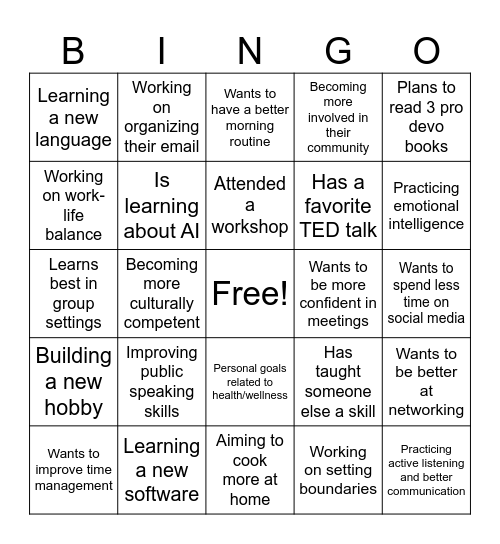 | B | I | N | G | O |
|---|---|---|---|---|
| Learning a new language | Working on organizing their email | Wants to have a better morning routine | Becoming more involved in their community | Plans to read 3 pro devo books |
| Working on work-life balance | Is learning about AI | Attended a workshop | Has a favorite TED talk | Practicing emotional intelligence |
| Learns best in group settings | Becoming more culturally competent | Free! | Wants to be more confident in meetings | Wants to spend less time on social media |
| Building a new hobby | Improving public speaking skills | Personal goals related to health/wellness | Has taught someone else a skill | Wants to be better at networking |
| Wants to improve time management | Learning a new software | Aiming to cook more at home | Working on setting boundaries | Practicing active listening and better communication |